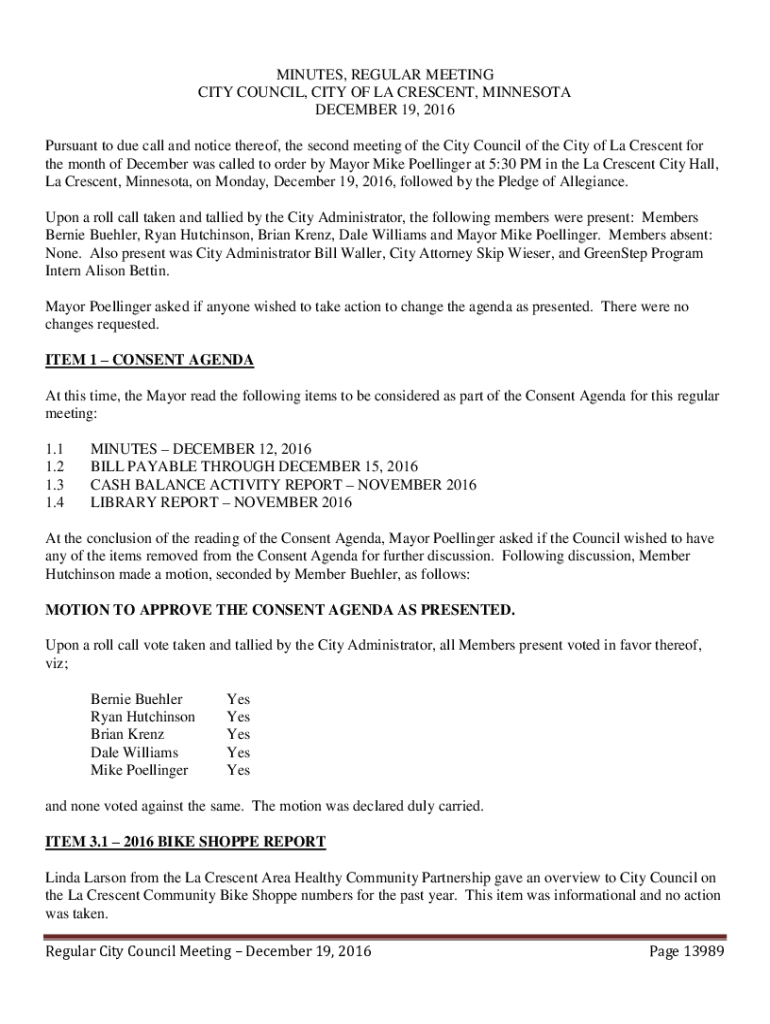 MINUTES, REGULAR MEETING
CITY COUNCIL, CITY OF LA CRESCENT, MINNESOTA
DECEMBER 19, 2016

Pursuant to due call and notice thereof, the second meeting of the City Council of the City of La Crescent for the month of December was called to order by Mayor Mike Poellinger at 5:30 PM in the La Crescent City Hall, La Crescent, Minnesota, on Monday, December 19, 2016, followed by the Pledge of Allegiance.

Upon a roll call taken and tallied by the City Administrator, the following members were present: Members Bernie Buehler, Ryan Hutchinson, Brian Krenz, Dale Williams and Mayor Mike Poellinger. Members absent: None. Also present was City Administrator Bill Waller, City Attorney Skip Wieser, and GreenStep Program Intern Alison Bettin.

Mayor Poellinger asked if anyone wished to take action to change the agenda as presented. There were no changes requested.

ITEM 1 – CONSENT AGENDA

At this time, the Mayor read the following items to be considered as part of the Consent Agenda for this regular meeting:

1.1 MINUTES – DECEMBER 12, 2016
1.2 BILL PAYABLE THROUGH DECEMBER 15, 2016
1.3 CASH BALANCE ACTIVITY REPORT – NOVEMBER 2016
1.4 LIBRARY REPORT – NOVEMBER 2016

At the conclusion of the reading of the Consent Agenda, Mayor Poellinger asked if the Council wished to have any of the items removed from the Consent Agenda for further discussion. Following discussion, Member Hutchinson made a motion, seconded by Member Buehler, as follows:

MOTION TO APPROVE THE CONSENT AGENDA AS PRESENTED.

Upon a roll call vote taken and tallied by the City Administrator, all Members present voted in favor thereof, viz;

Bernie Buehler Yes
Ryan Hutchinson Yes
Brian Krenz Yes
Dale Williams Yes
Mike Poellinger Yes

and none voted against the same. The motion was declared duly carried.

ITEM 3.1 – 2016 BIKE SHOPPE REPORT

Linda Larson from the La Crescent Area Healthy Community Partnership gave an overview to City Council on the La Crescent Community Bike Shoppe numbers for the past year. This item was informational and no action was taken.

Regular City Council Meeting – December 19, 2016 Page 13989